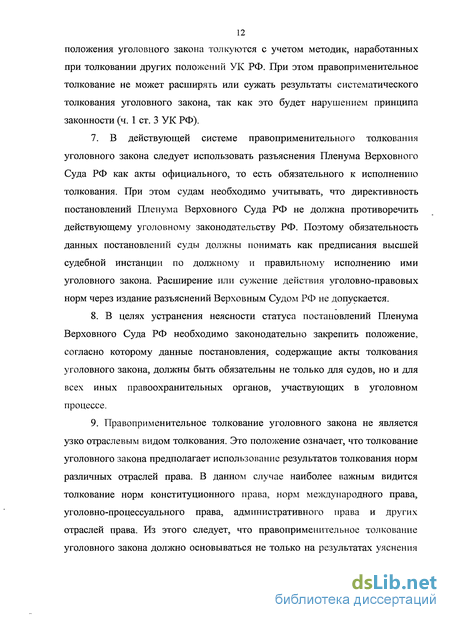 12

положения уголовцого закона толкуются с учетом методик, наработанных при толковании других положений УК РФ. При этом правоприменительное толкование не может расширять или сужать результаты систематического толкования уголовного закона, так как это будет нарушением принципа законности (ч. 1 ст. 3 УК РФ).

7. В действующей системе правоприменительного толкования уголовного закона следует использовать разъяснения Пленума Верховного Суда РФ как акты официального, то есть обязательного к исполнению толкования. При этом судам необходимо учитывать, что директивность постановлений Пленума Верховного Суда РФ не должна противоречить действующему уголовному законодательству РФ. Поэтому обязательность данных постановлений суды должны понимать как предписания высшей судебной инстанции по должному и правильному исполнению ими уголовного закона. Расширение или сужение действия уголовно-правовых норм через издание разъяснений Верховным Судом РФ не допускается.

8. В целях устранения неясности статуса постановлений Пленума Верховного Суда РФ необходимо законодательно закрепить положение, согласно которому данные постановления, содержащие акты толкования уголовного закона, должны быть обязательны не только для судов, но и для всех иных правоохранительных органов, участвующих в уголовном процессе.

9. Правоприменительное толкование уголовного закона не является узко отраслевым видом толкования. Это положение означает, что толкование уголовного закона предполагает использование результатов толкования норм различных отраслей права. В данном случае наиболее важным видится толкование норм конституционного права, норм международного права, уголовно-процессуального права, административного права и других отраслей права. Из этого следует, что правоприменительное толкование уголовного закона должно основываться не только на результатах уяснения

dsLib.net
библиотека диссертаций